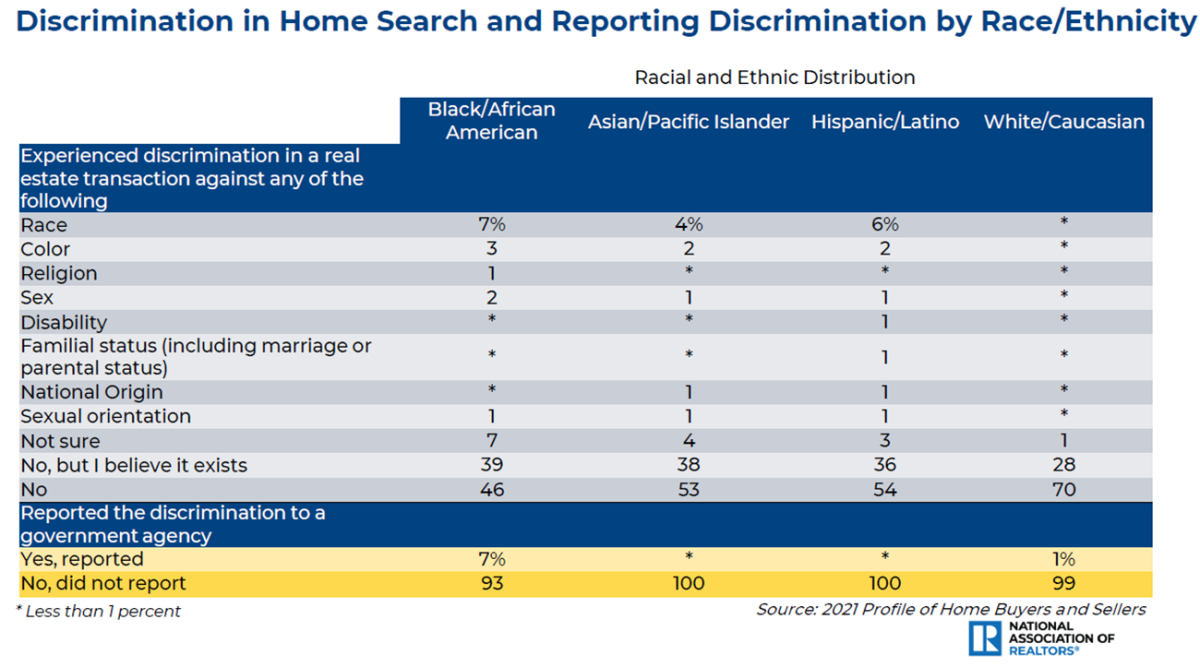 Discrimination in Home Search and Reporting Discrimination by Race/Ethnicity

Racial and Ethnic Distribution

| | Black/African American | Asian/Pacific Islander | Hispanic/Latino | White/Caucasian |
|---|---|---|---|---|
| Experienced discrimination in a real estate transaction against any of the following | | | | |
| Race | 7% | 4% | 6% | * |
| Color | 3 | 2 | 2 | * |
| Religion | 1 | * | * | * |
| Sex | 2 | 1 | 1 | * |
| Disability | * | * | 1 | * |
| Familial status (including marriage or parental status) | * | * | 1 | * |
| National Origin | * | 1 | 1 | * |
| Sexual orientation | 1 | 1 | 1 | * |
| Not sure | 7 | 4 | 3 | 1 |
| No, but I believe it exists | 39 | 38 | 36 | 28 |
| No | 46 | 53 | 54 | 70 |
| Reported the discrimination to a government agency | | | | |
| Yes, reported | 7% | * | * | 1% |
| No, did not report | 93 | 100 | 100 | 99 |

* Less than 1 percent

Source: 2021 Profile of Home Buyers and Sellers

NATIONAL ASSOCIATION OF REALTORS®